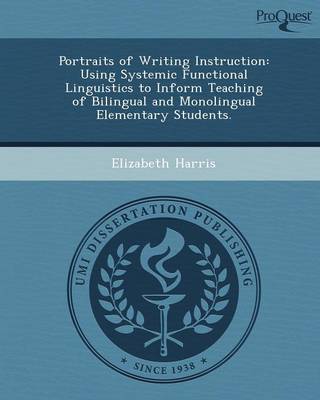 ProQuest

Portraits of Writing Instruction: Using Systemic Functional Linguistics to Inform Teaching of Bilingual and Monolingual Elementary Students.

Elizabeth Harris

UMI DISSERTATION PUBLISHING

* SINCE 1938 *